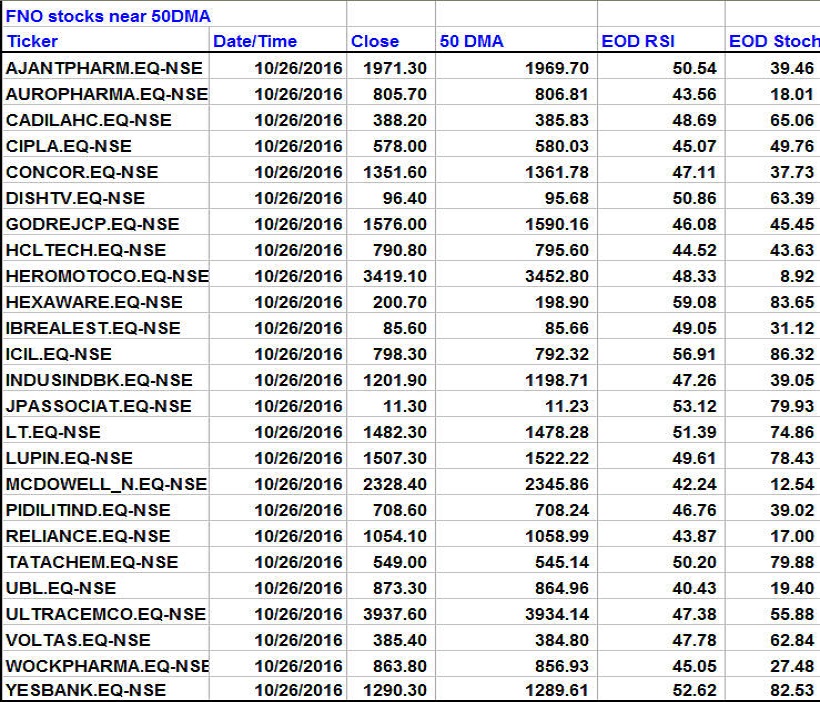 FNO stocks near 50DMA

| Ticker | Date/Time | Close | 50 DMA | EOD RSI | EOD Stoch |
|---|---|---|---|---|---|
| AJANTPHARM.EQ-NSE | 10/26/2016 | 1971.30 | 1969.70 | 50.54 | 39.46 |
| AUROPHARMA.EQ-NSE | 10/26/2016 | 805.70 | 806.81 | 43.56 | 18.01 |
| CADILAHC.EQ-NSE | 10/26/2016 | 388.20 | 385.83 | 48.69 | 65.06 |
| CIPLA.EQ-NSE | 10/26/2016 | 578.00 | 580.03 | 45.07 | 49.76 |
| CONCOR.EQ-NSE | 10/26/2016 | 1351.60 | 1361.78 | 47.11 | 37.73 |
| DISHTV.EQ-NSE | 10/26/2016 | 96.40 | 95.68 | 50.86 | 63.39 |
| GODREJCP.EQ-NSE | 10/26/2016 | 1576.00 | 1590.16 | 46.08 | 45.45 |
| HCLTECH.EQ-NSE | 10/26/2016 | 790.80 | 795.60 | 44.52 | 43.63 |
| HEROMOTOCO.EQ-NSE | 10/26/2016 | 3419.10 | 3452.80 | 48.33 | 8.92 |
| HEXAWARE.EQ-NSE | 10/26/2016 | 200.70 | 198.90 | 59.08 | 83.65 |
| IBREALEST.EQ-NSE | 10/26/2016 | 85.60 | 85.66 | 49.05 | 31.12 |
| ICIL.EQ-NSE | 10/26/2016 | 798.30 | 792.32 | 56.91 | 86.32 |
| INDUSINDBK.EQ-NSE | 10/26/2016 | 1201.90 | 1198.71 | 47.26 | 39.05 |
| JPASSOCIAT.EQ-NSE | 10/26/2016 | 11.30 | 11.23 | 53.12 | 79.93 |
| LT.EQ-NSE | 10/26/2016 | 1482.30 | 1478.28 | 51.39 | 74.86 |
| LUPIN.EQ-NSE | 10/26/2016 | 1507.30 | 1522.22 | 49.61 | 78.43 |
| MCDOWELL_N.EQ-NSE | 10/26/2016 | 2328.40 | 2345.86 | 42.24 | 12.54 |
| PIDILITIND.EQ-NSE | 10/26/2016 | 708.60 | 708.24 | 46.76 | 39.02 |
| RELIANCE.EQ-NSE | 10/26/2016 | 1054.10 | 1058.99 | 43.87 | 17.00 |
| TATACHEM.EQ-NSE | 10/26/2016 | 549.00 | 545.14 | 50.20 | 79.88 |
| UBL.EQ-NSE | 10/26/2016 | 873.30 | 864.96 | 40.43 | 19.40 |
| ULTRACEMCO.EQ-NSE | 10/26/2016 | 3937.60 | 3934.14 | 47.38 | 55.88 |
| VOLTAS.EQ-NSE | 10/26/2016 | 385.40 | 384.80 | 47.78 | 62.84 |
| WOCKPHARMA.EQ-NSE | 10/26/2016 | 863.80 | 856.93 | 45.05 | 27.48 |
| YESBANK.EQ-NSE | 10/26/2016 | 1290.30 | 1289.61 | 52.62 | 82.53 |